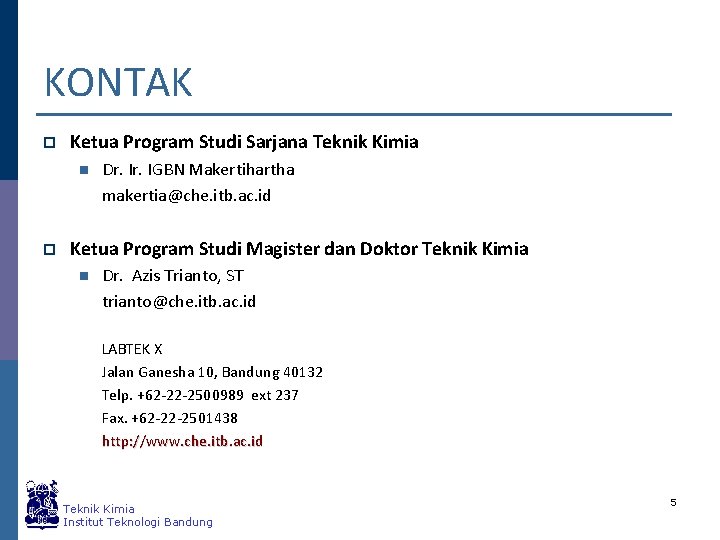 KONTAK

Ketua Program Studi Sarjana Teknik Kimia

Dr. Ir. IGBN Makertihartha
makertia@che.itb.ac.id

Ketua Program Studi Magister dan Doktor Teknik Kimia

Dr. Azis Trianto, ST
trianto@che.itb.ac.id

LABTEK X
Jalan Ganesha 10, Bandung 40132
Telp. +62-22-2500989 ext 237
Fax. +62-22-2501438
http://www.che.itb.ac.id

Teknik Kimia
Institut Teknologi Bandung

5